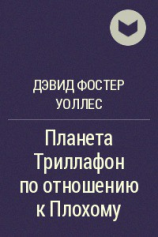 ДЭВИД ФОСТЕР УОЛЛЕС

Планета Триллафон по отношению к Плохому